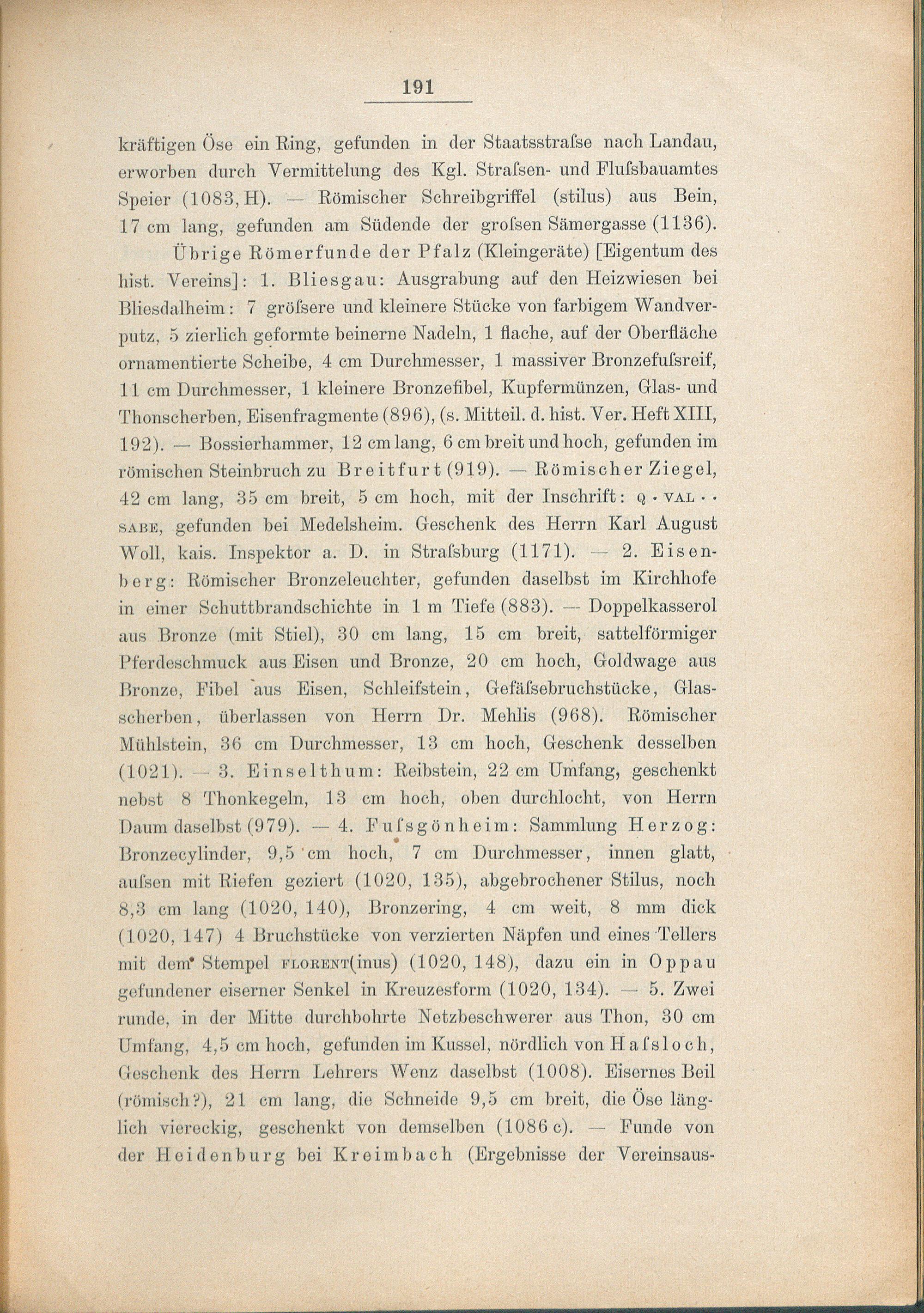 191

kräftigen Öse ein Ring, gefunden in der Staatsstraſse nach Landau, erworben durch Vermittelung des Kgl. Straſsen- und Fluſsbauamtes Speier (1083, H). — Römischer Schreibgriffel (stilus) aus Bein, 17 cm lang, gefunden am Südende der groſsen Sämergasse (1136).

Übrige Römerfunde der Pfalz (Kleingeräte) [Eigentum des hist. Vereins]: 1. Bliesgau: Ausgrabung auf den Heizwiesen bei Bliesdalheim: 7 gröſsere und kleinere Stücke von farbigem Wandverputz, 5 zierlich geformte beinerne Nadeln, 1 flache, auf der Oberfläche ornamentierte Scheibe, 4 cm Durchmesser, 1 massiver Bronzefuſsreif, 11 cm Durchmesser, 1 kleinere Bronzefibel, Kupfermünzen, Glas- und Thonscherben, Eisenfragmente (896), (s. Mitteil. d. hist. Ver. Heft XIII, 192). — Bossierhammer, 12 cm lang, 6 cm breit und hoch, gefunden im römischen Steinbruch zu Breitfurt (919). — Römischer Ziegel, 42 cm lang, 35 cm breit, 5 cm hoch, mit der Inschrift: Q · VAL · · SABE, gefunden bei Medelsheim. Geschenk des Herrn Karl August Woll, kais. Inspektor a. D. in Straſsburg (1171). — 2. Eisenberg: Römischer Bronzeleuchter, gefunden daselbst im Kirchhofe in einer Schuttbrandschichte in 1 m Tiefe (883). — Doppelkasserol aus Bronze (mit Stiel), 30 cm lang, 15 cm breit, sattelförmiger Pferdeschmuck aus Eisen und Bronze, 20 cm hoch, Goldwage aus Bronze, Fibel aus Eisen, Schleifstein, Gefäſsebruchstücke, Glasscherben, überlassen von Herrn Dr. Mehlis (968). Römischer Mühlstein, 36 cm Durchmesser, 13 cm hoch, Geschenk desselben (1021). — 3. Einselthum: Reibstein, 22 cm Umfang, geschenkt nebst 8 Thonkegeln, 13 cm hoch, oben durchlocht, von Herrn Daum daselbst (979). — 4. Fuſsgönheim: Sammlung Herzog: Bronzecylinder, 9,5 cm hoch, 7 cm Durchmesser, innen glatt, auſsen mit Riefen geziert (1020, 135), abgebrochener Stilus, noch 8,3 cm lang (1020, 140), Bronzering, 4 cm weit, 8 mm dick (1020, 147) 4 Bruchstücke von verzierten Näpfen und eines Tellers mit dem Stempel FLORENT(inus) (1020, 148), dazu ein in Oppau gefundener eiserner Senkel in Kreuzesform (1020, 134). — 5. Zwei runde, in der Mitte durchbohrte Netzbeschwerer aus Thon, 30 cm Umfang, 4,5 cm hoch, gefunden im Kussel, nördlich von Haſsloch, Geschenk des Herrn Lehrers Wenz daselbst (1008). Eisernes Beil (römisch?), 21 cm lang, die Schneide 9,5 cm breit, die Öse länglich viereckig, geschenkt von demselben (1086 c). — Funde von der Heidenburg bei Kreimbach (Ergebnisse der Vereinsaus-